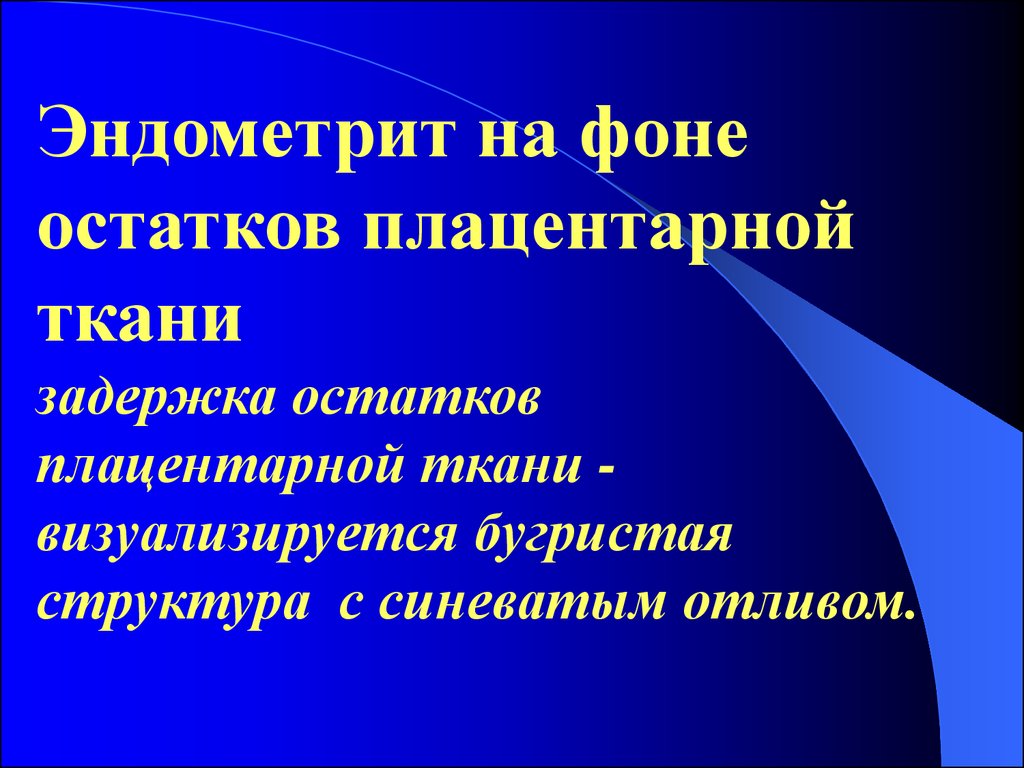 Эндометрит на фоне остатков плацентарной ткани

задержка остатков плацентарной ткани - визуализируется бугристая структура с синеватым отливом.